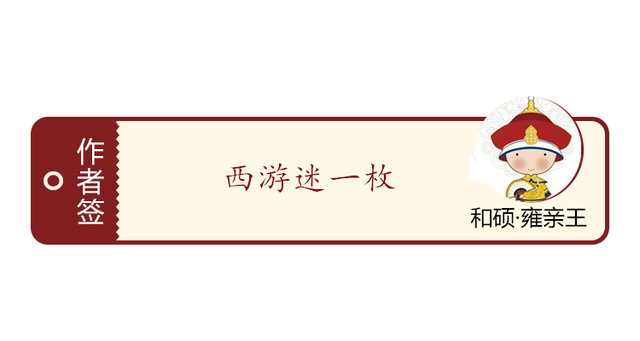 作者签

西游迷一枚

和硕·雍亲王